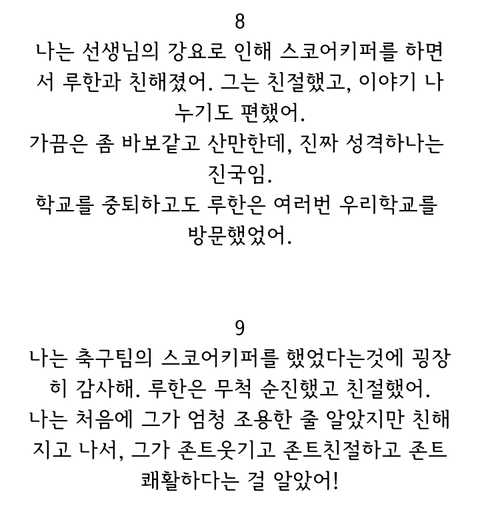 8
나는 선생님의 강요로 인해 스코어키퍼를 하면서 루한과 친해졌어. 그는 친절했고, 이야기 나누기도 편했어.
가끔은 좀 바보같고 산만한데, 진짜 성격하나는 진국임.
학교를 중퇴하고도 루한은 여러번 우리학교를 방문했었어.

9
나는 축구팀의 스코어키퍼를 했었다는것에 굉장히 감사해. 루한은 무척 순진했고 친절했어.
나는 처음에 그가 엄청 조용한 줄 알았지만 친해지고 나서, 그가 존트웃기고 존트친절하고 존트 쾌활하다는 걸 알았어!